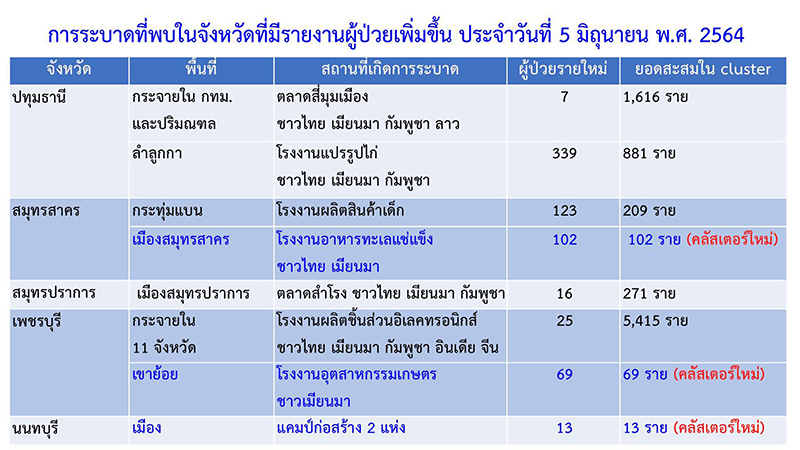 การระบาดที่พบในจังหวัดที่มีรายงานผู้ป่วยเพิ่มขึ้น ประจำวันที่ 5 มิถุนายน พ.ศ. 2564

| จังหวัด | พื้นที่ | สถานที่เกิดการระบาด | ผู้ป่วยรายใหม่ | ยอดสะสมใน cluster |
|---|---|---|---|---|
| ปทุมธานี | กระจายใน กทม. และปริมณฑล | ตลาดสี่มุมเมือง ชาวไทย เมียนมา กัมพูชา ลาว | 7 | 1,616 ราย |
| | ลำลูกกา | โรงงานแปรรูปไก่ ชาวไทย เมียนมา กัมพูชา | 339 | 881 ราย |
| สมุทรสาคร | กระทุ่มแบน | โรงงานผลิตสินค้าเด็ก | 123 | 209 ราย |
| | เมืองสมุทรสาคร | โรงงานอาหารทะเลแช่แข็ง ชาวไทย เมียนมา | 102 | 102 ราย (คลัสเตอร์ใหม่) |
| สมุทรปราการ | เมืองสมุทรปราการ | ตลาดสำโรง ชาวไทย เมียนมา กัมพูชา | 16 | 271 ราย |
| เพชรบุรี | กระจายใน 11 จังหวัด | โรงงานผลิตชิ้นส่วนอิเลคทรอนิกส์ ชาวไทย เมียนมา กัมพูชา อินเดีย จีน | 25 | 5,415 ราย |
| | เขาย้อย | โรงงานอุตสาหกรรมเกษตร ชาวเมียนมา | 69 | 69 ราย (คลัสเตอร์ใหม่) |
| นนทบุรี | เมือง | แคมป์ก่อสร้าง 2 แห่ง | 13 | 13 ราย (คลัสเตอร์ใหม่) |